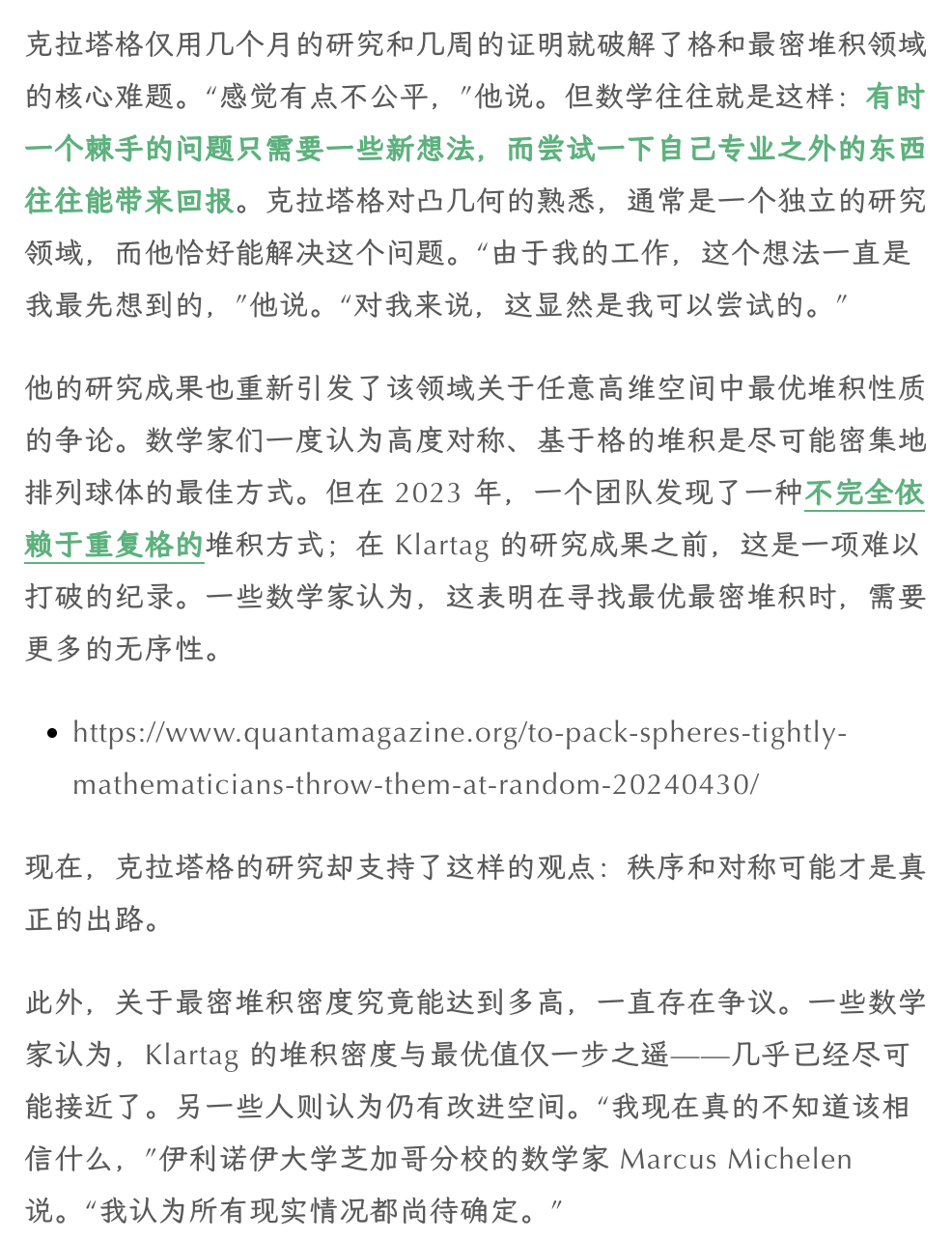 克拉塔格仅用几个月的研究和几周的证明就破解了格和最密堆积领域的核心难题。“感觉有点不公平，”他说。但数学往往就是这样：有时一个棘手的问题只需要一些新想法，而尝试一下自己专业之外的东西往往能带来回报。克拉塔格对凸几何的熟悉，通常是一个独立的研究领域，而他恰好能解决这个问题。“由于我的工作，这个想法一直是我最先想到的，”他说。“对我来说，这显然是我可以尝试的。”

他的研究成果也重新引发了该领域关于任意高维空间中最优堆积性质的争论。数学家们一度认为高度对称、基于格的堆积是尽可能密集地排列球体的最佳方式。但在 2023 年，一个团队发现了一种不完全依赖于重复格的堆积方式；在 Klartag 的研究成果之前，这是一项难以打破的纪录。一些数学家认为，这表明在寻找最优最密堆积时，需要更多的无序性。

• https://www.quantamagazine.org/to-pack-spheres-tightly-mathematicians-throw-them-at-random-20240430/

现在，克拉塔格的研究却支持了这样的观点：秩序和对称可能才是真正的出路。

此外，关于最密堆积密度究竟能达到多高，一直存在争议。一些数学家认为，Klartag 的堆积密度与最优值仅一步之遥——几乎已经尽可能接近了。另一些人则认为仍有改进空间。“我现在真的不知道该相信什么，”伊利诺伊大学芝加哥分校的数学家 Marcus Michelen 说。“我认为所有现实情况都尚待确定。”